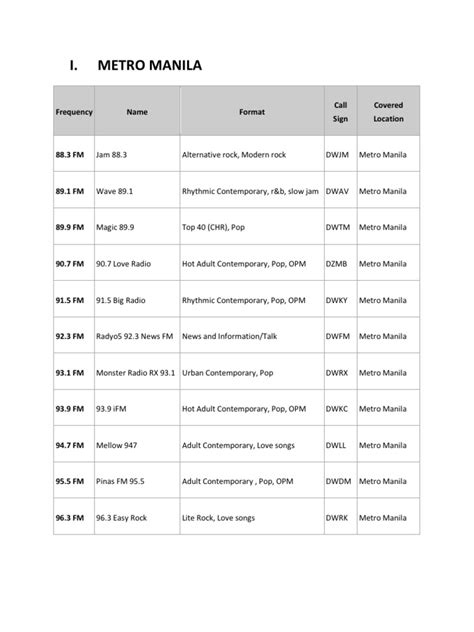 I. METRO MANILA

| Frequency | Name | Format | Call Sign | Covered Location |
|---|---|---|---|---|
| 88.3 FM | Jam 88.3 | Alternative rock, Modern rock | DWJM | Metro Manila |
| 89.1 FM | Wave 89.1 | Rhythmic Contemporary, r&b, slow jam | DWAV | Metro Manila |
| 89.9 FM | Magic 89.9 | Top 40 (CHR), Pop | DWTM | Metro Manila |
| 90.7 FM | 90.7 Love Radio | Hot Adult Contemporary, Pop, OPM | DZMB | Metro Manila |
| 91.5 FM | 91.5 Big Radio | Rhythmic Contemporary, Pop, OPM | DWKY | Metro Manila |
| 92.3 FM | Radyo5 92.3 News FM | News and Information/Talk | DWFM | Metro Manila |
| 93.1 FM | Monster Radio RX 93.1 | Urban Contemporary, Pop | DWRX | Metro Manila |
| 93.9 FM | 93.9 iFM | Hot Adult Contemporary, Pop, OPM | DWKC | Metro Manila |
| 94.7 FM | Mellow 947 | Adult Contemporary, Love songs | DWLL | Metro Manila |
| 95.5 FM | Pinas FM 95.5 | Adult Contemporary , Pop, OPM | DWDM | Metro Manila |
| 96.3 FM | 96.3 Easy Rock | Lite Rock, Love songs | DWRK | Metro Manila |